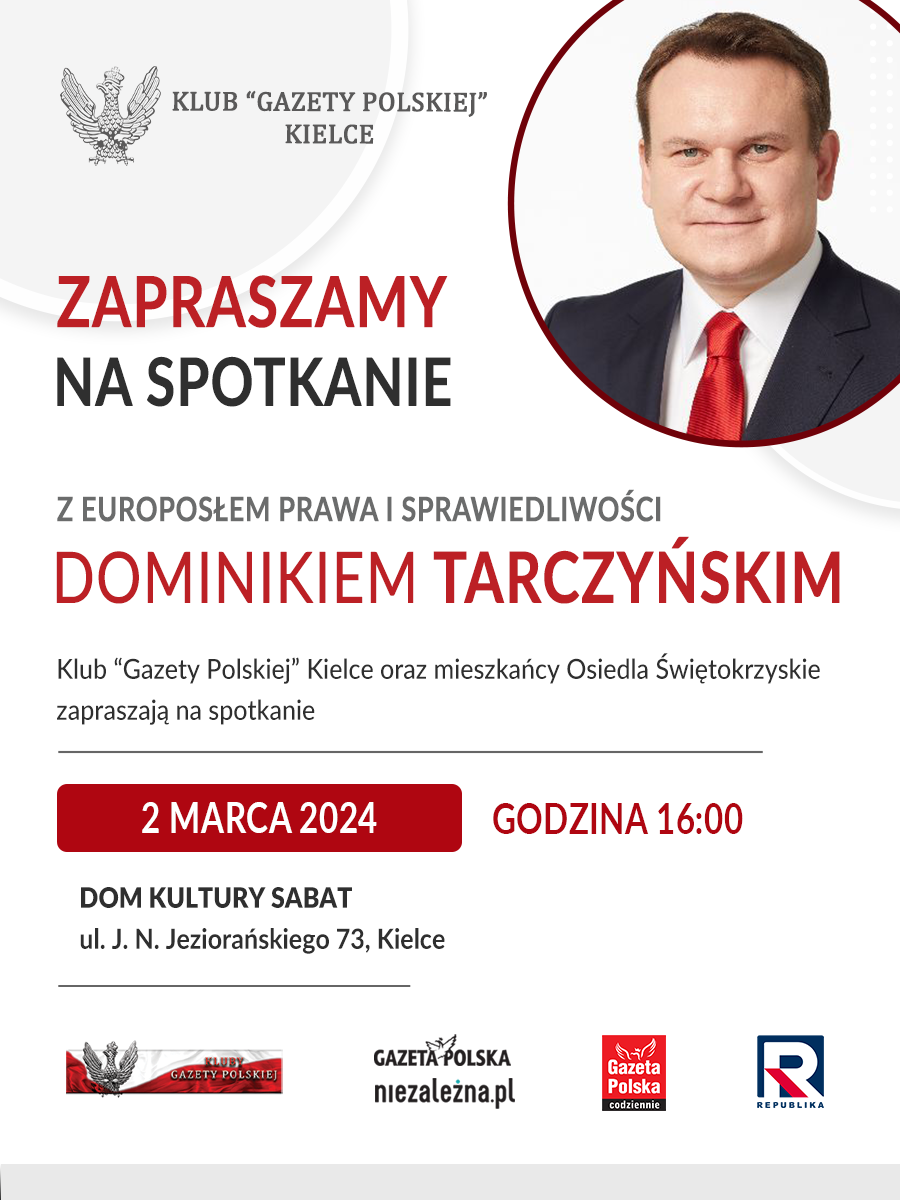 KLUB "GAZETY POLSKIEJ"
KIELCE

ZAPRASZAMY
NA SPOTKANIE

Z EUROPOSŁEM PRAWA I SPRAWIEDLIWOŚCI
DOMINIKIEM TARCZYŃSKIM

Klub "Gazety Polskiej" Kielce oraz mieszkańcy Osiedla Świętokrzyskie zapraszają na spotkanie

2 MARCA 2024

GODZINA 16:00

DOM KULTURY SABAT
ul. J. N. Jeziorańskiego 73, Kielce

KLUBY GAZETY POLSKIEJ

GAZETA POLSKA
niezależna.pl

Gazeta Polska codziennie

REPUBLIKA